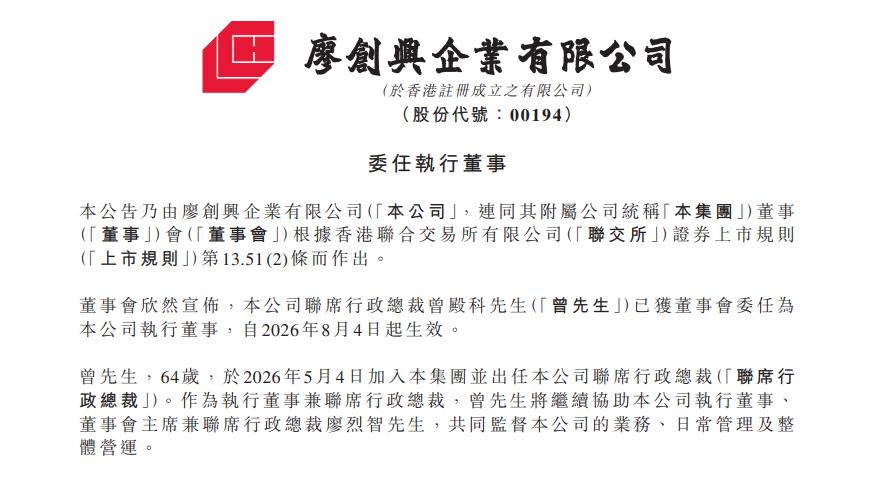 廖創興企業有限公司
(於香港註冊成立之有限公司)
(股份代號：00194)

委任執行董事

本公告乃由廖創興企業有限公司(「本公司」，連同其附屬公司統稱「本集團」)董事(「董事」)會(「董事會」)根據香港聯合交易所有限公司(「聯交所」)證券上市規則(「上市規則」)第13.51(2)條而作出。

董事會欣然宣佈，本公司聯席行政總裁曾殿科先生(「曾先生」)已獲董事會委任為本公司執行董事，自2026年8月4日起生效。

曾先生，64歲，於2026年5月4日加入本集團並出任本公司聯席行政總裁(「聯席行政總裁」)。作為執行董事兼聯席行政總裁，曾先生將繼續協助本公司執行董事、董事會主席兼聯席行政總裁廖烈智先生，共同監督本公司的業務、日常管理及整體營運。